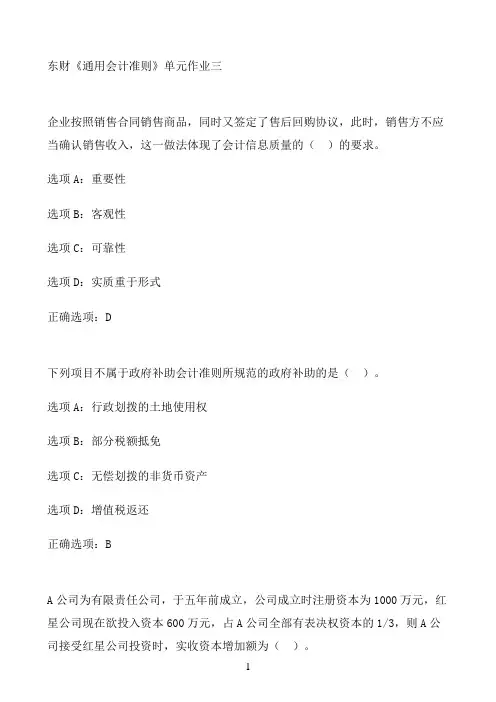 东财《通用会计准则》单元作业三

企业按照销售合同销售商品，同时又签定了售后回购协议，此时，销售方不应当确认销售收入，这一做法体现了会计信息质量的（ ）的要求。

选项 A：重要性

选项 B：客观性

选项 C：可靠性

选项 D：实质重于形式

正确选项：D

下列项目不属于政府补助会计准则所规范的政府补助的是（ ）。

选项 A：行政划拨的土地使用权

选项 B：部分税额抵免

选项 C：无偿划拨的非货币资产

选项 D：增值税返还

正确选项：B

A 公司为有限责任公司，于五年前成立，公司成立时注册资本为 1000 万元，红星公司现在欲投入资本 600 万元，占 A 公司全部有表决权资本的 1/3，则 A 公司接受红星公司投资时，实收资本增加额为（ ）。

1